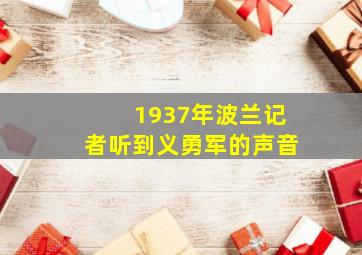 1937年波兰记者听到义勇军的声音